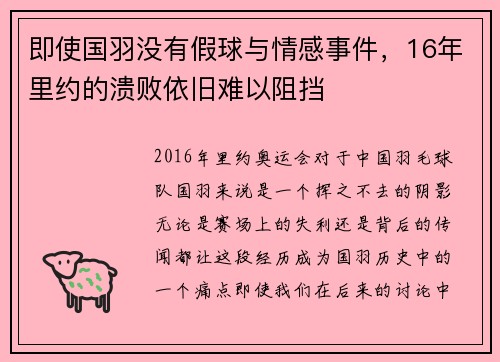 即使国羽没有假球与情感事件，16年里约的溃败依旧难以阻挡

2016年里约奥运会对于中国羽毛球队国羽来说是一个挥之不去的阴影无论是赛场上的失利还是背后的传闻都让这段经历成为国羽历史中的一个痛点即使我们在后来的讨论中